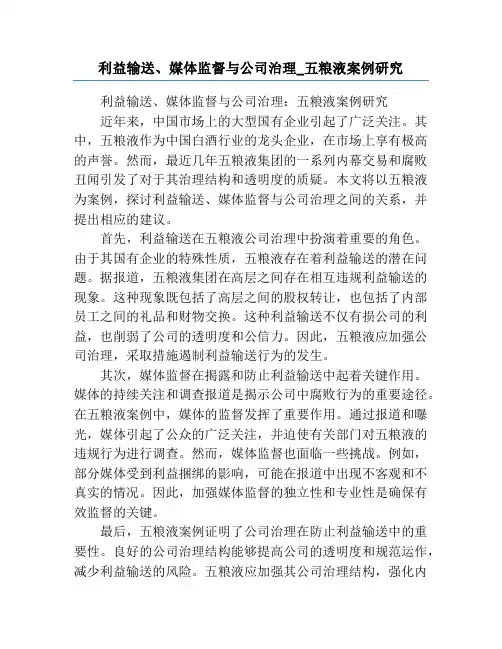 利益输送、媒体监督与公司治理_五粮液案例研究

利益输送、媒体监督与公司治理：五粮液案例研究

近年来，中国市场上的大型国有企业引起了广泛关注。其中，五粮液作为中国白酒行业的龙头企业，在市场上享有极高的声誉。然而，最近几年五粮液集团的一系列内幕交易和腐败丑闻引发了对于其治理结构和透明度的质疑。本文将以五粮液为案例，探讨利益输送、媒体监督与公司治理之间的关系，并提出相应的建议。

首先，利益输送在五粮液公司治理中扮演着重要的角色。由于其国有企业的特殊性质，五粮液存在着利益输送的潜在问题。据报道，五粮液集团在高层之间存在相互违规利益输送的现象。这种现象既包括了高层之间的股权转让，也包括了内部员工之间的礼品和财物交换。这种利益输送不仅有损公司的利益，也削弱了公司的透明度和公信力。因此，五粮液应加强公司治理，采取措施遏制利益输送行为的发生。

其次，媒体监督在揭露和防止利益输送中起着关键作用。媒体的持续关注和调查报道是揭示公司中腐败行为的重要途径。在五粮液案例中，媒体的监督发挥了重要作用。通过报道和曝光，媒体引起了公众的广泛关注，并迫使有关部门对五粮液的违规行为进行调查。然而，媒体监督也面临一些挑战。例如，部分媒体受到利益捆绑的影响，可能在报道中出现不客观和不真实的情况。因此，加强媒体监督的独立性和专业性是确保有效监督的关键。

最后，五粮液案例证明了公司治理在防止利益输送中的重要性。良好的公司治理结构能够提高公司的透明度和规范运作，减少利益输送的风险。五粮液应加强其公司治理结构，强化内